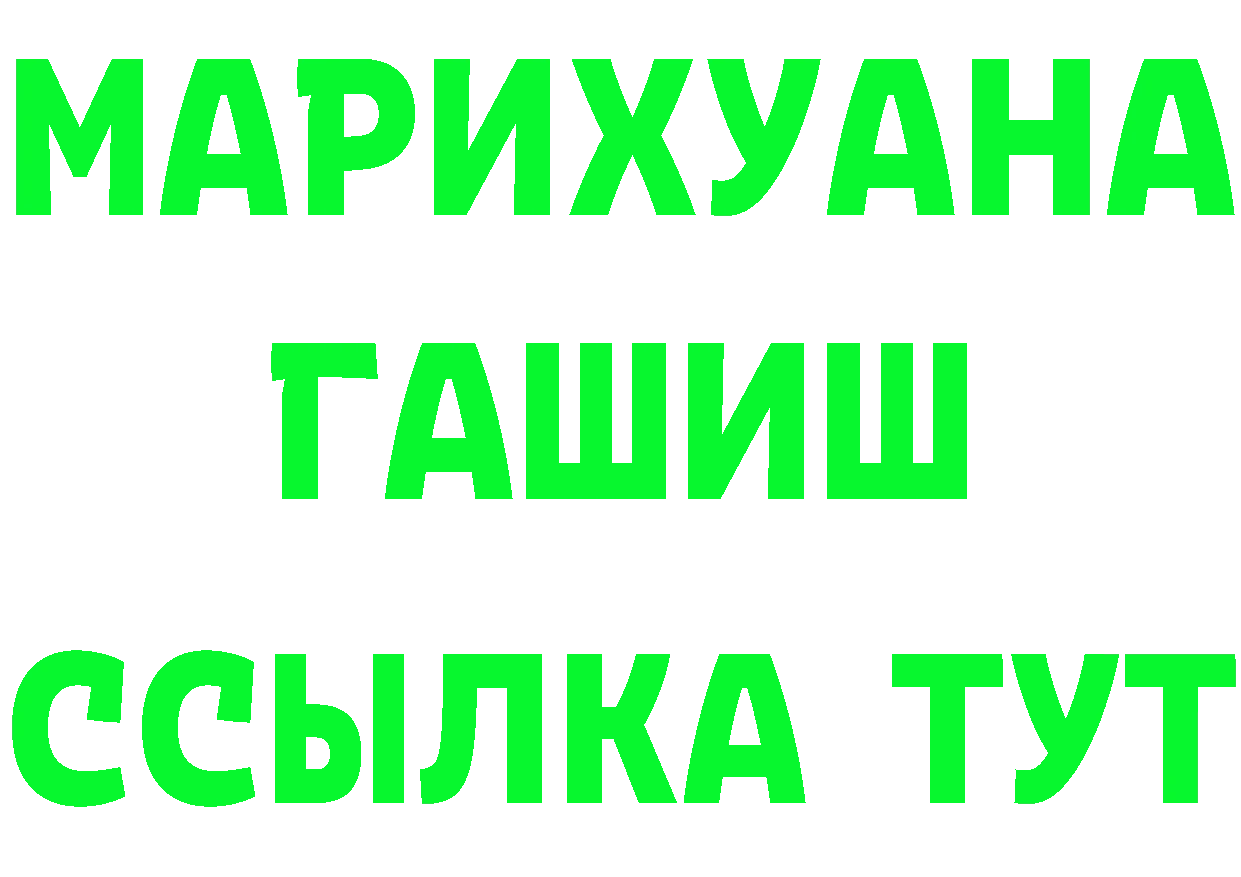 МАРИХУАНА
ГАШИШ
ССЫЛКА ТУТ